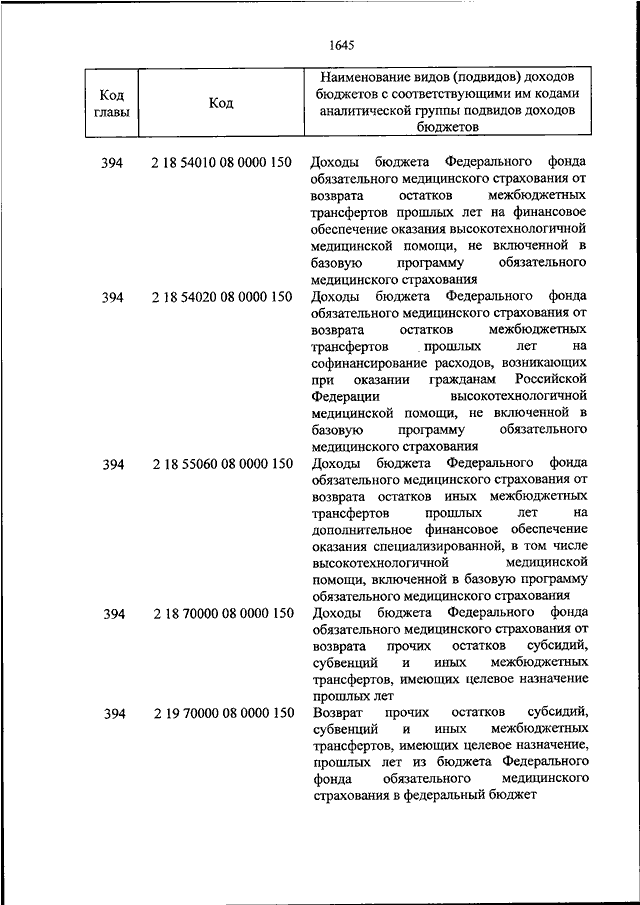 1645

| Код главы | Код | Наименование видов (подвидов) доходов бюджетов с соответствующими им кодами аналитической группы подвидов доходов бюджетов |
|---|---|---|
| 394 | 2 18 54010 08 0000 150 | Доходы бюджета Федерального фонда обязательного медицинского страхования от возврата остатков межбюджетных трансфертов прошлых лет на финансовое обеспечение оказания высокотехнологичной медицинской помощи, не включенной в базовую программу обязательного медицинского страхования |
| 394 | 2 18 54020 08 0000 150 | Доходы бюджета Федерального фонда обязательного медицинского страхования от возврата остатков межбюджетных трансфертов прошлых лет на софинансирование расходов, возникающих при оказании гражданам Российской Федерации высокотехнологичной медицинской помощи, не включенной в базовую программу обязательного медицинского страхования |
| 394 | 2 18 55060 08 0000 150 | Доходы бюджета Федерального фонда обязательного медицинского страхования от возврата остатков иных межбюджетных трансфертов прошлых лет на дополнительное финансовое обеспечение оказания специализированной, в том числе высокотехнологичной медицинской помощи, включенной в базовую программу обязательного медицинского страхования |
| 394 | 2 18 70000 08 0000 150 | Доходы бюджета Федерального фонда обязательного медицинского страхования от возврата прочих остатков субсидий, субвенций и иных межбюджетных трансфертов, имеющих целевое назначение прошлых лет |
| 394 | 2 19 70000 08 0000 150 | Возврат прочих остатков субсидий, субвенций и иных межбюджетных трансфертов, имеющих целевое назначение, прошлых лет из бюджета Федерального фонда обязательного медицинского страхования в федеральный бюджет |